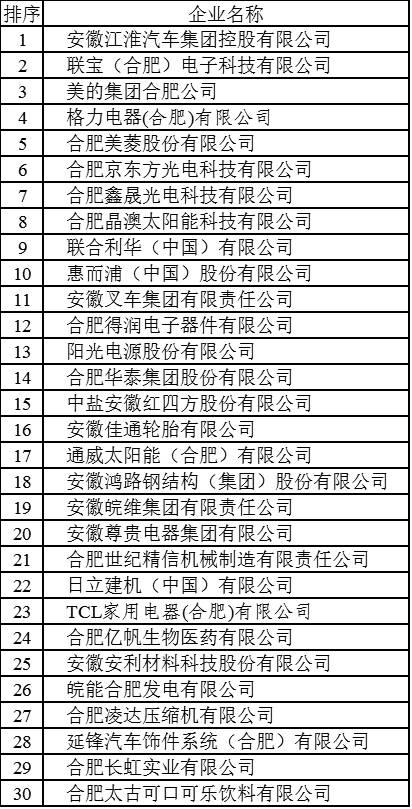 | 排序 | 企业名称 |
|---|---|
| 1 | 安徽江淮汽车集团控股有限公司 |
| 2 | 联宝（合肥）电子科技有限公司 |
| 3 | 美的集团合肥公司 |
| 4 | 格力电器(合肥)有限公司 |
| 5 | 合肥美菱股份有限公司 |
| 6 | 合肥京东方光电科技有限公司 |
| 7 | 合肥鑫晟光电科技有限公司 |
| 8 | 合肥晶澳太阳能科技有限公司 |
| 9 | 联合利华（中国）有限公司 |
| 10 | 惠而浦（中国）股份有限公司 |
| 11 | 安徽叉车集团有限责任公司 |
| 12 | 合肥得润电子器件有限公司 |
| 13 | 阳光电源股份有限公司 |
| 14 | 合肥华泰集团股份有限公司 |
| 15 | 中盐安徽红四方股份有限公司 |
| 16 | 安徽佳通轮胎有限公司 |
| 17 | 通威太阳能（合肥）有限公司 |
| 18 | 安徽鸿路钢结构（集团）股份有限公司 |
| 19 | 安徽皖维集团有限责任公司 |
| 20 | 安徽尊贵电器集团有限公司 |
| 21 | 合肥世纪精信机械制造有限责任公司 |
| 22 | 日立建机（中国）有限公司 |
| 23 | TCL家用电器(合肥)有限公司 |
| 24 | 合肥亿帆生物医药有限公司 |
| 25 | 安徽安利材料科技股份有限公司 |
| 26 | 皖能合肥发电有限公司 |
| 27 | 合肥凌达压缩机有限公司 |
| 28 | 延锋汽车饰件系统（合肥）有限公司 |
| 29 | 合肥长虹实业有限公司 |
| 30 | 合肥太古可口可乐饮料有限公司 |